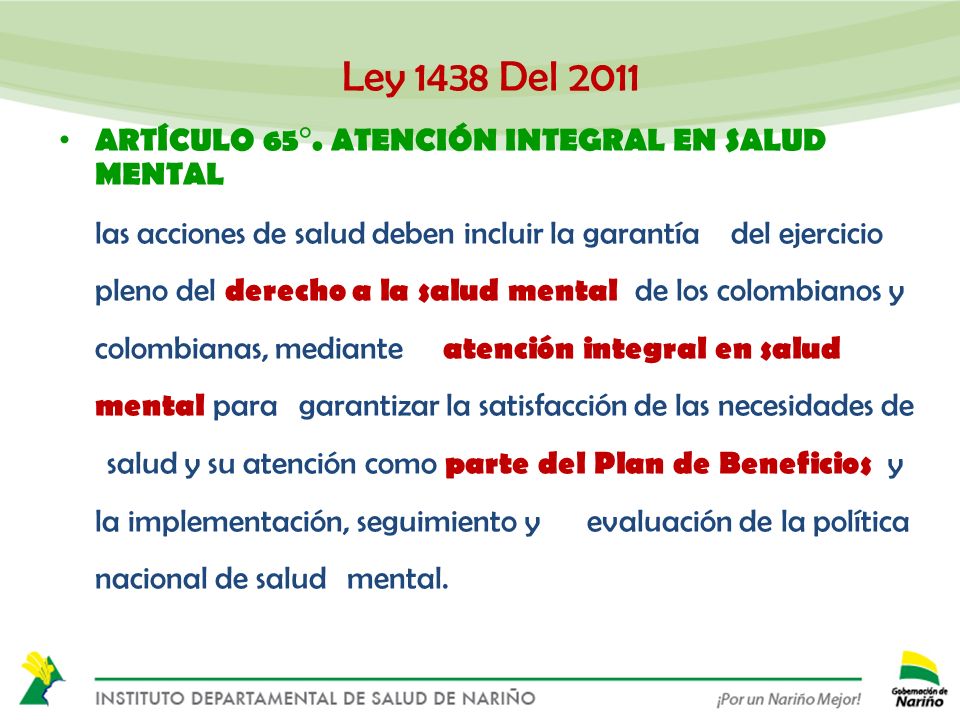 Ley 1438 Del 2011

• ARTÍCULO 65°. ATENCIÓN INTEGRAL EN SALUD MENTAL

las acciones de salud deben incluir la garantía del ejercicio pleno del derecho a la salud mental de los colombianos y colombianas, mediante atención integral en salud mental para garantizar la satisfacción de las necesidades de salud y su atención como parte del Plan de Beneficios y la implementación, seguimiento y evaluación de la política nacional de salud mental.

INSTITUTO DEPARTAMENTAL DE SALUD DE NARIÑO

¡Por un Nariño Mejor!

Gobernación de Nariño